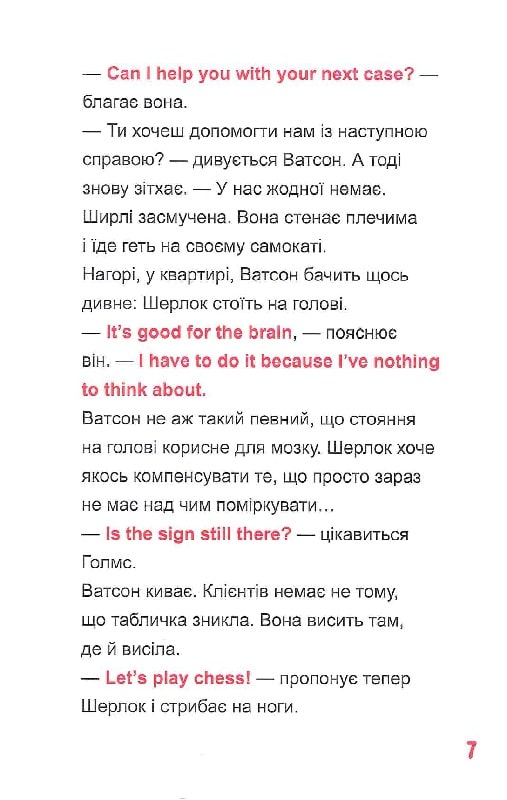 — Can I help you with your next case? — благає вона.
— Ти хочеш допомогти нам із наступною справою? — дивується Ватсон. А тоді знову зітхає. — У нас жодної немає.
Ширлі засмучена. Вона стенає плечима і їде геть на своєму самокаті.
Нагорі, у квартирі, Ватсон бачить щось дивне: Шерлок стоїть на голові.
— It's good for the brain, — пояснює він. — I have to do it because I've nothing to think about.
Ватсон не аж такий певний, що стояння на голові корисне для мозку. Шерлок хоче якось компенсувати те, що просто зараз не має над чим поміркувати…
— Is the sign still there? — цікавиться Голмс.
Ватсон киває. Клієнтів немає не тому, що табличка зникла. Вона висить там, де й висіла.
— Let's play chess! — пропонує тепер Шерлок і стрибає на ноги.

7